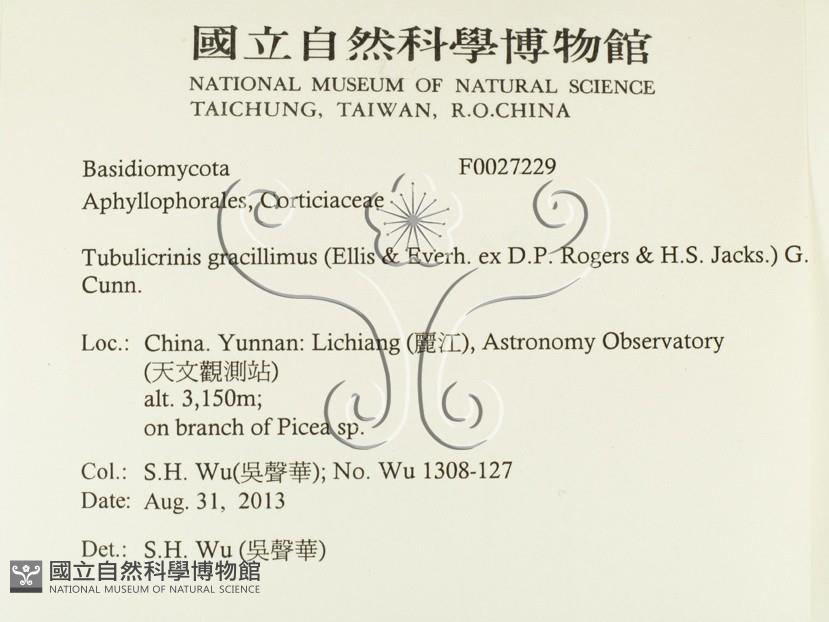 國立自然科學博物館
NATIONAL MUSEUM OF NATURAL SCIENCE
TAICHUNG, TAIWAN, R.O.CHINA

Basidiomycota F0027229
Aphyllophorales, Corticiaceae

Tubulicrinis gracillimus (Ellis & Everh. ex D.P. Rogers & H.S. Jacks.) G. Cunn.

Loc.: China. Yunnan: Lichiang (麗江), Astronomy Observatory
(天文觀測站)
alt. 3,150m;
on branch of Picea sp.

Col.: S.H. Wu(吳聲華); No. Wu 1308-127
Date: Aug. 31, 2013

Det.: S.H. Wu (吳聲華)

國立自然科學博物館
NATIONAL MUSEUM OF NATURAL SCIENCE